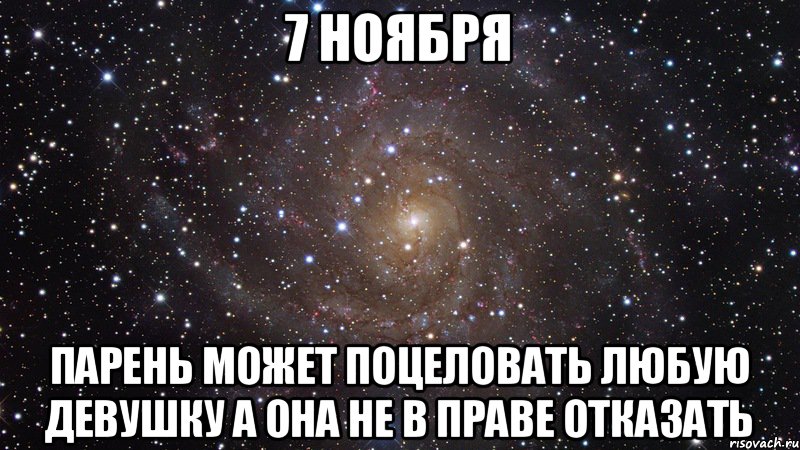 7 НОЯБРЯ

ПАРЕНЬ МОЖЕТ ПОЦЕЛОВАТЬ ЛЮБУЮ ДЕВУШКУ А ОНА НЕ В ПРАВЕ ОТКАЗАТЬ

risovach.ru